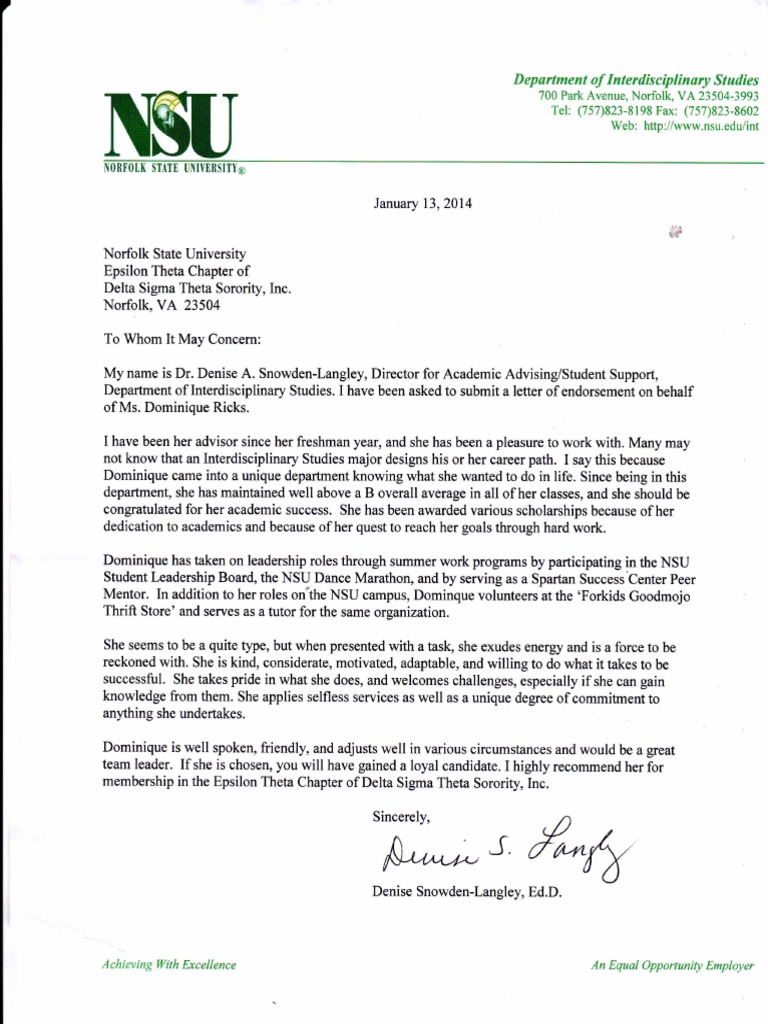 NSU
NORFOLK STATE UNIVERSITY®

Department of Interdisciplinary Studies
700 Park Avenue, Norfolk, VA 23504-3993
Tel: (757)823-8198 Fax: (757)823-8602
Web: http://www.nsu.edu/int

January 13, 2014

Norfolk State University
Epsilon Theta Chapter of
Delta Sigma Theta Sorority, Inc.
Norfolk, VA 23504

To Whom It May Concern:

My name is Dr. Denise A. Snowden-Langley, Director for Academic Advising/Student Support, Department of Interdisciplinary Studies. I have been asked to submit a letter of endorsement on behalf of Ms. Dominique Ricks.

I have been her advisor since her freshman year, and she has been a pleasure to work with. Many may not know that an Interdisciplinary Studies major designs his or her career path. I say this because Dominique came into a unique department knowing what she wanted to do in life. Since being in this department, she has maintained well above a B overall average in all of her classes, and she should be congratulated for her academic success. She has been awarded various scholarships because of her dedication to academics and because of her quest to reach her goals through hard work.

Dominique has taken on leadership roles through summer work programs by participating in the NSU Student Leadership Board, the NSU Dance Marathon, and by serving as a Spartan Success Center Peer Mentor. In addition to her roles on the NSU campus, Dominque volunteers at the 'Forkids Goodmojo Thrift Store' and serves as a tutor for the same organization.

She seems to be a quite type, but when presented with a task, she exudes energy and is a force to be reckoned with. She is kind, considerate, motivated, adaptable, and willing to do what it takes to be successful. She takes pride in what she does, and welcomes challenges, especially if she can gain knowledge from them. She applies selfless services as well as a unique degree of commitment to anything she undertakes.

Dominique is well spoken, friendly, and adjusts well in various circumstances and would be a great team leader. If she is chosen, you will have gained a loyal candidate. I highly recommend her for membership in the Epsilon Theta Chapter of Delta Sigma Theta Sorority, Inc.

Sincerely,

Denise S. Langley

Denise Snowden-Langley, Ed.D.

Achieving With Excellence

An Equal Opportunity Employer